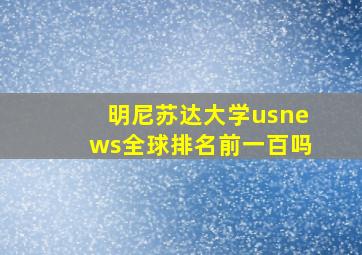 明尼苏达大学usnews全球排名前一百吗